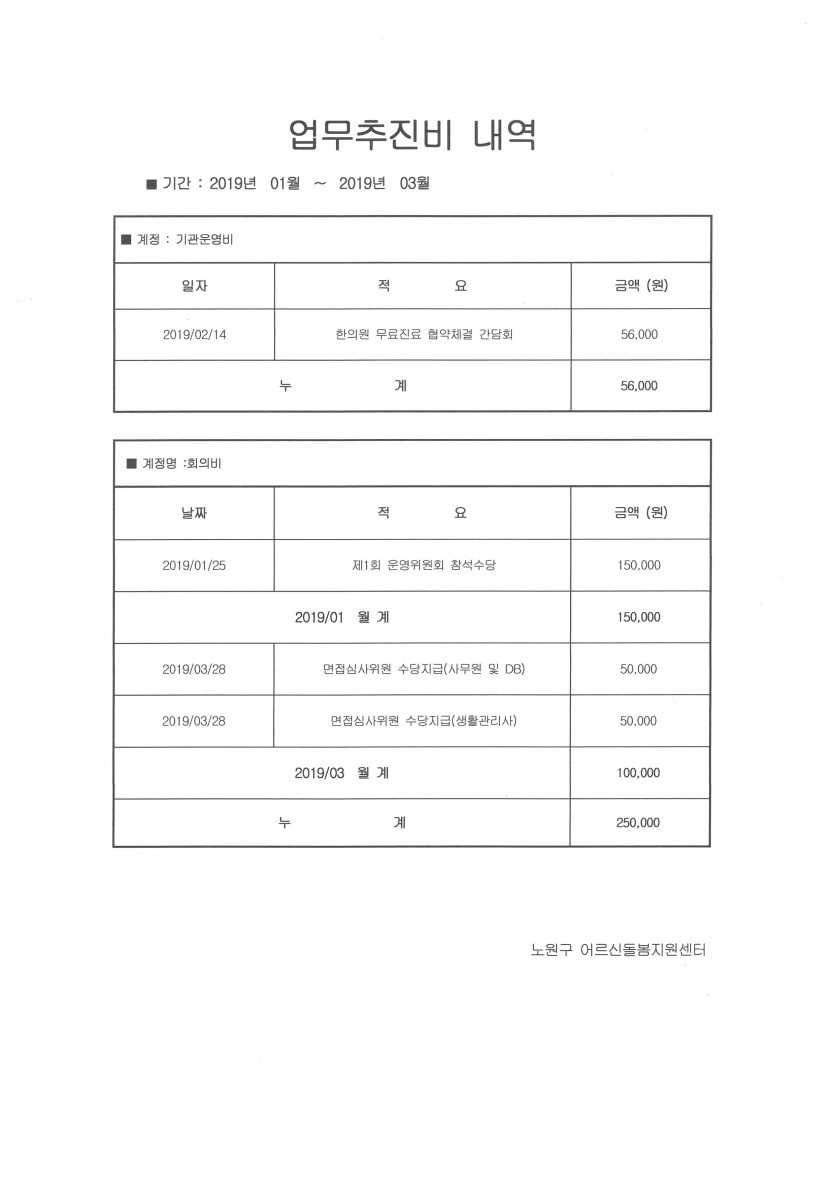 업무추진비 내역

■ 기간 : 2019년 01월 ~ 2019년 03월

■ 계정 : 기관운영비

| 일자 | 적 요 | 금액 (원) |
|---|---|---|
| 2019/02/14 | 한의원 무료진료 협약체결 간담회 | 56,000 |
| 누 계 | | 56,000 |

■ 계정명 :회의비

| 날짜 | 적 요 | 금액 (원) |
|---|---|---|
| 2019/01/25 | 제1회 운영위원회 참석수당 | 150,000 |
| 2019/01 월 계 | | 150,000 |
| 2019/03/28 | 면접심사위원 수당지급(사무원 및 DB) | 50,000 |
| 2019/03/28 | 면접심사위원 수당지급(생활관리사) | 50,000 |
| 2019/03 월 계 | | 100,000 |
| 누 계 | | 250,000 |

노원구 어르신돌봄지원센터